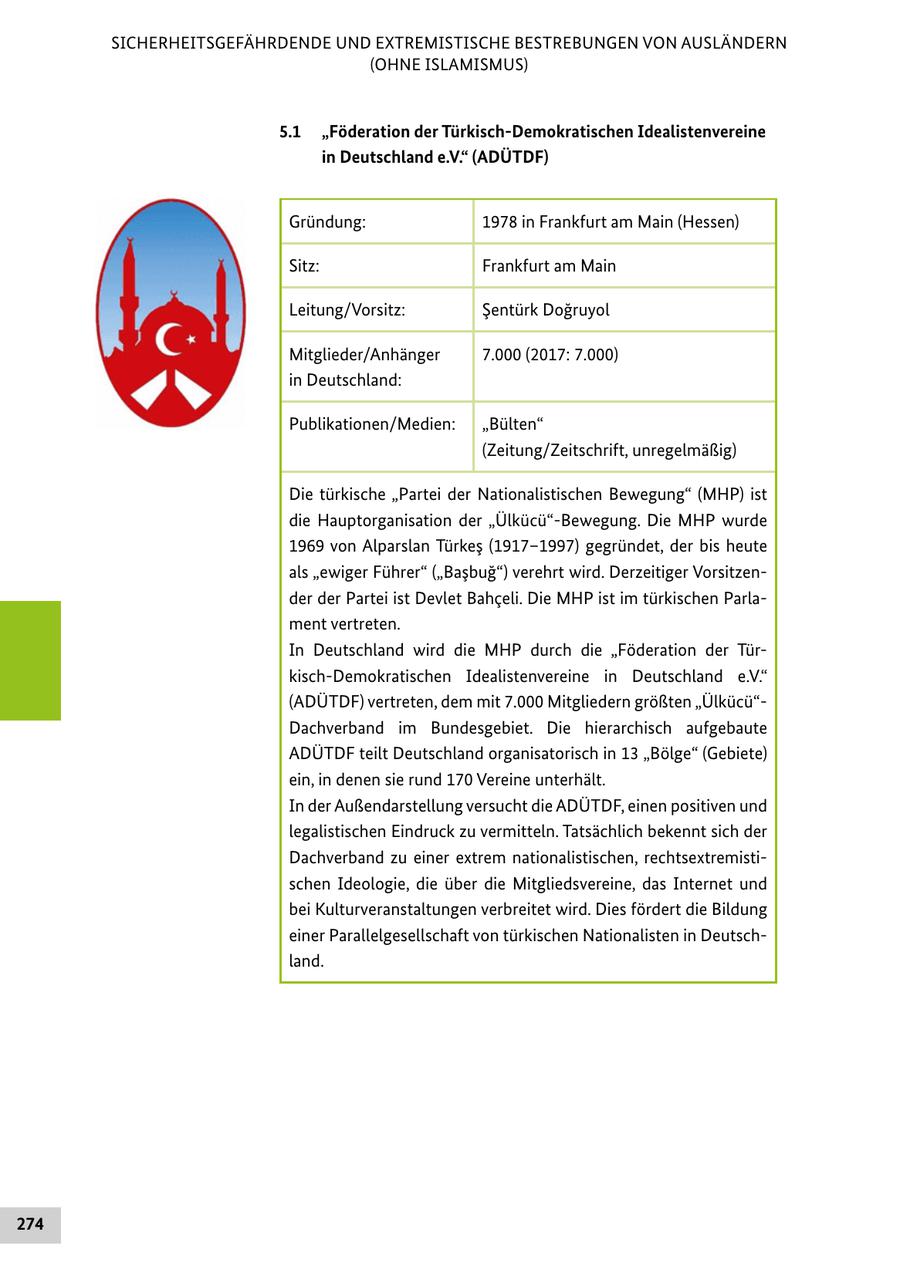 SICHERHEITSGEFÄHRDENDE UND EXTREMISTISCHE BESTREBUNGEN VON AUSLÄNDERN (OHNE ISLAMISMUS)

5.1 „Föderation der Türkisch-Demokratischen Idealistenvereine in Deutschland e.V.“ (ADÜTDF)

| Gründung: | 1978 in Frankfurt am Main (Hessen) |
|---|---|
| Sitz: | Frankfurt am Main |
| Leitung/Vorsitz: | Şentürk Doğruyol |
| Mitglieder/Anhänger in Deutschland: | 7.000 (2017: 7.000) |
| Publikationen/Medien: | „Bülten“ (Zeitung/Zeitschrift, unregelmäßig) |

Die türkische „Partei der Nationalistischen Bewegung“ (MHP) ist die Hauptorganisation der „Ülkücü“-Bewegung. Die MHP wurde 1969 von Alparslan Türkeş (1917–1997) gegründet, der bis heute als „ewiger Führer“ („Başbuğ“) verehrt wird. Derzeitiger Vorsitzender der Partei ist Devlet Bahçeli. Die MHP ist im türkischen Parlament vertreten.
In Deutschland wird die MHP durch die „Föderation der Türkisch-Demokratischen Idealistenvereine in Deutschland e.V.“ (ADÜTDF) vertreten, dem mit 7.000 Mitgliedern größten „Ülkücü“-Dachverband im Bundesgebiet. Die hierarchisch aufgebaute ADÜTDF teilt Deutschland organisatorisch in 13 „Bölge“ (Gebiete) ein, in denen sie rund 170 Vereine unterhält.
In der Außendarstellung versucht die ADÜTDF, einen positiven und legalistischen Eindruck zu vermitteln. Tatsächlich bekennt sich der Dachverband zu einer extrem nationalistischen, rechtsextremistischen Ideologie, die über die Mitgliedsvereine, das Internet und bei Kulturveranstaltungen verbreitet wird. Dies fördert die Bildung einer Parallelgesellschaft von türkischen Nationalisten in Deutschland.

274